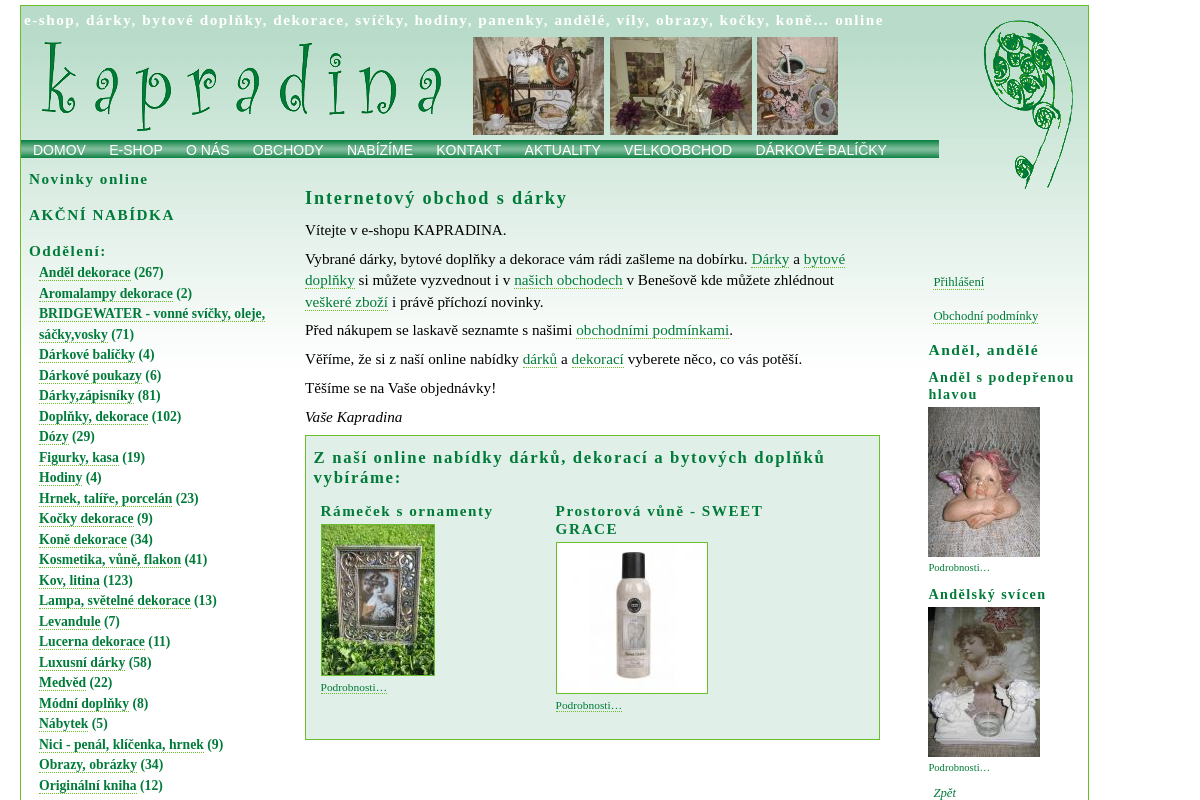 e-shop, dárky, bytové doplňky, dekorace, svíčky, hodiny, panenky, andělé, víly, obrazy, kočky, koně... online

kapradina

DOMOV E-SHOP O NÁS OBCHODY NABÍZÍME KONTAKT AKTUALITY VELKOOBCHOD DÁRKOVÉ BALÍČKY

Novinky online

AKČNÍ NABÍDKA

Oddělení:
Anděl dekorace (267)
Aromalampy dekorace (2)
BRIDGEWATER - vonné svíčky, oleje, sáčky,vosky (71)
Dárkové balíčky (4)
Dárkové poukazy (6)
Dárky,zápisníky (81)
Doplňky, dekorace (102)
Dózy (29)
Figurky, kasa (19)
Hodiny (4)
Hrnek, talíře, porcelán (23)
Kočky dekorace (9)
Koně dekorace (34)
Kosmetika, vůně, flakon (41)
Kov, litina (123)
Lampa, světelné dekorace (13)
Levandule (7)
Lucerna dekorace (11)
Luxusní dárky (58)
Medvěd (22)
Módní doplňky (8)
Nábytek (5)
Nici - penál, klíčenka, hrnek (9)
Obrazy, obrázky (34)
Originální kniha (12)

Internetový obchod s dárky

Vítejte v e-shopu KAPRADINA.

Vybrané dárky, bytové doplňky a dekorace vám rádi zašleme na dobírku. Dárky a bytové doplňky si můžete vyzvednout i v našich obchodech v Benešově kde můžete zhlédnout veškeré zboží i právě příchozí novinky.

Před nákupem se laskavě seznamte s našimi obchodními podmínkami.

Věříme, že si z naší online nabídky dárků a dekorací vyberete něco, co vás potěší.

Těšíme se na Vaše objednávky!

Vaše Kapradina

Z naší online nabídky dárků, dekorací a bytových doplňků vybíráme:

Rámeček s ornamenty
Podrobnosti…

Prostorová vůně - SWEET GRACE
Podrobnosti…

Přihlášení

Obchodní podmínky

Anděl, andělé

Anděl s podepřenou hlavou
Podrobnosti…

Andělský svícen
Podrobnosti…

Zpět